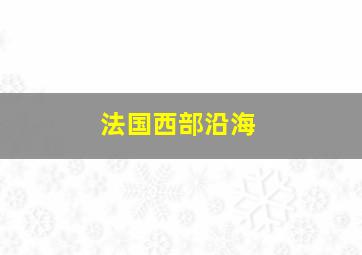 法国西部沿海